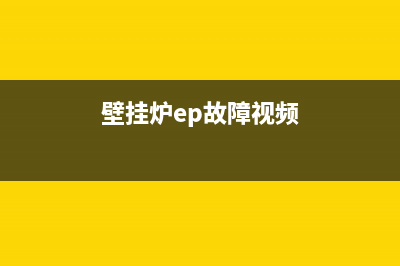 壁挂炉ep故障视频